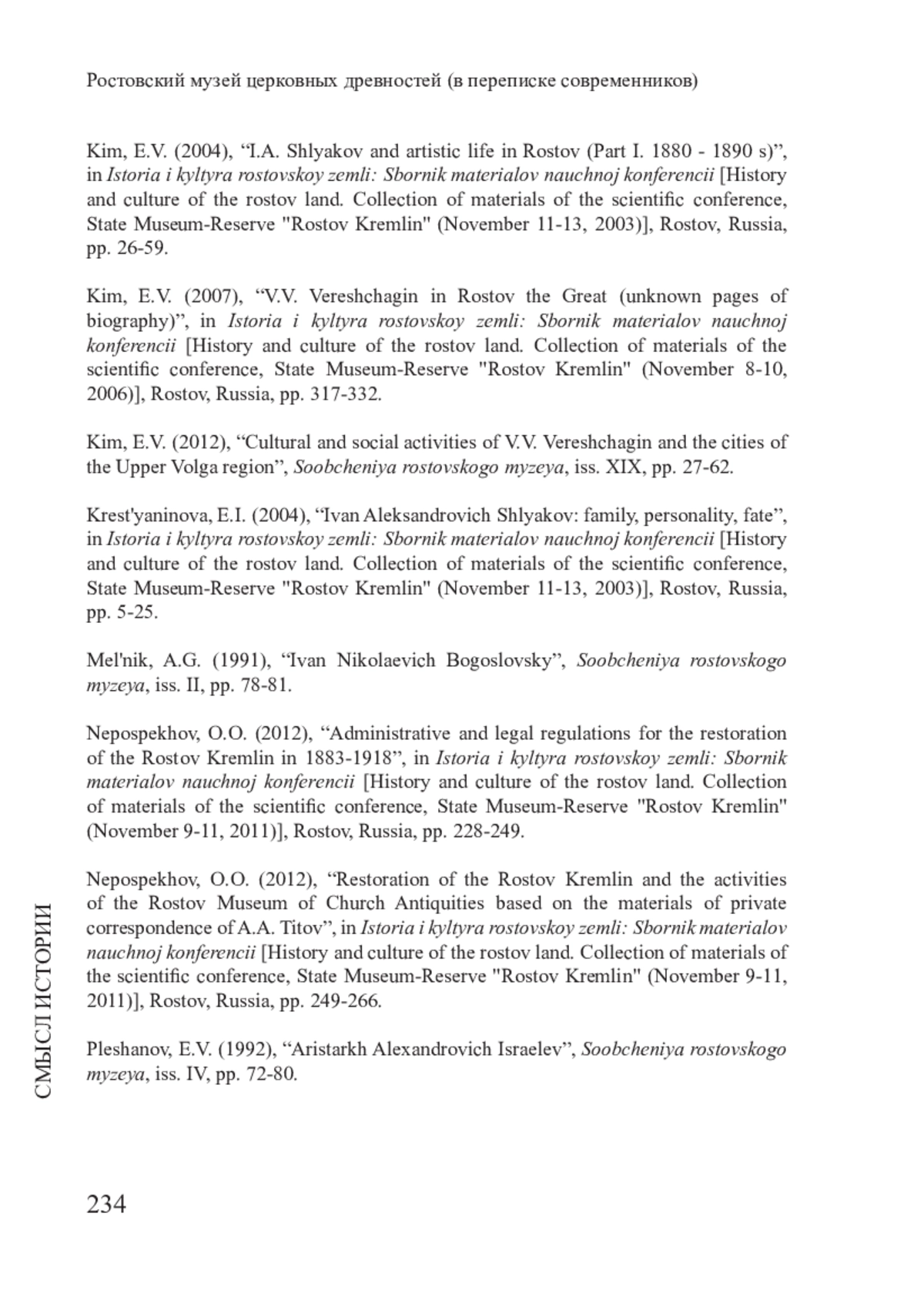 Ростовский музей церковных древностей (в переписке современников)

Kim, E.V. (2004), “I.A. Shlyakov and artistic life in Rostov (Part I. 1880 - 1890 s)”, in Istoria i kyltyra rostovskoy zemli: Sbornik materialov nauchnoj konferencii [History and culture of the rostov land. Collection of materials of the scientific conference, State Museum-Reserve "Rostov Kremlin" (November 11-13, 2003)], Rostov, Russia, pp. 26-59.

Kim, E.V. (2007), “V.V. Vereshchagin in Rostov the Great (unknown pages of biography)”, in Istoria i kyltyra rostovskoy zemli: Sbornik materialov nauchnoj konferencii [History and culture of the rostov land. Collection of materials of the scientific conference, State Museum-Reserve "Rostov Kremlin" (November 8-10, 2006)], Rostov, Russia, pp. 317-332.

Kim, E.V. (2012), “Cultural and social activities of V.V. Vereshchagin and the cities of the Upper Volga region”, Soobcheniya rostovskogo myzeya, iss. XIX, pp. 27-62.

Krest'yaninova, E.I. (2004), “Ivan Aleksandrovich Shlyakov: family, personality, fate”, in Istoria i kyltyra rostovskoy zemli: Sbornik materialov nauchnoj konferencii [History and culture of the rostov land. Collection of materials of the scientific conference, State Museum-Reserve "Rostov Kremlin" (November 11-13, 2003)], Rostov, Russia, pp. 5-25.

Mel'nik, A.G. (1991), “Ivan Nikolaevich Bogoslovsky”, Soobcheniya rostovskogo myzeya, iss. II, pp. 78-81.

Nepospekhov, O.O. (2012), “Administrative and legal regulations for the restoration of the Rostov Kremlin in 1883-1918”, in Istoria i kyltyra rostovskoy zemli: Sbornik materialov nauchnoj konferencii [History and culture of the rostov land. Collection of materials of the scientific conference, State Museum-Reserve "Rostov Kremlin" (November 9-11, 2011)], Rostov, Russia, pp. 228-249.

Nepospekhov, O.O. (2012), “Restoration of the Rostov Kremlin and the activities of the Rostov Museum of Church Antiquities based on the materials of private correspondence of A.A. Titov”, in Istoria i kyltyra rostovskoy zemli: Sbornik materialov nauchnoj konferencii [History and culture of the rostov land. Collection of materials of the scientific conference, State Museum-Reserve "Rostov Kremlin" (November 9-11, 2011)], Rostov, Russia, pp. 249-266.

Pleshanov, E.V. (1992), “Aristarkh Alexandrovich Israelev”, Soobcheniya rostovskogo myzeya, iss. IV, pp. 72-80.

СМЫСЛ ИСТОРИИ

234